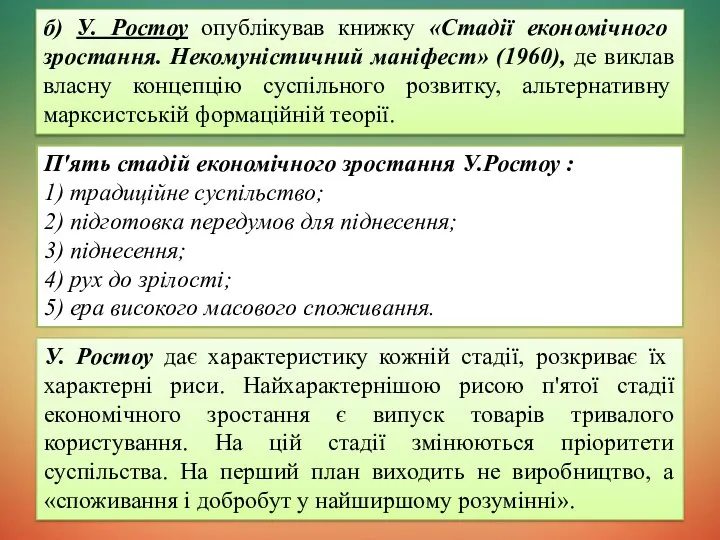 б) У. Ростоу опублікував книжку «Стадії економічного зростання. Некомуністичний маніфест» (1960), де виклав власну концепцію суспільного розвитку, альтернативну марксистській формаційній теорії.

П'ять стадій економічного зростання У.Ростоу :
1) традиційне суспільство;
2) підготовка передумов для піднесення;
3) піднесення;
4) рух до зрілості;
5) ера високого масового споживання.

У. Ростоу дає характеристику кожній стадії, розкриває їх характерні риси. Найхарактернішою рисою п'ятої стадії економічного зростання є випуск товарів тривалого користування. На цій стадії змінюються пріоритети суспільства. На перший план виходить не виробництво, а «споживання і добробут у найширшому розумінні».